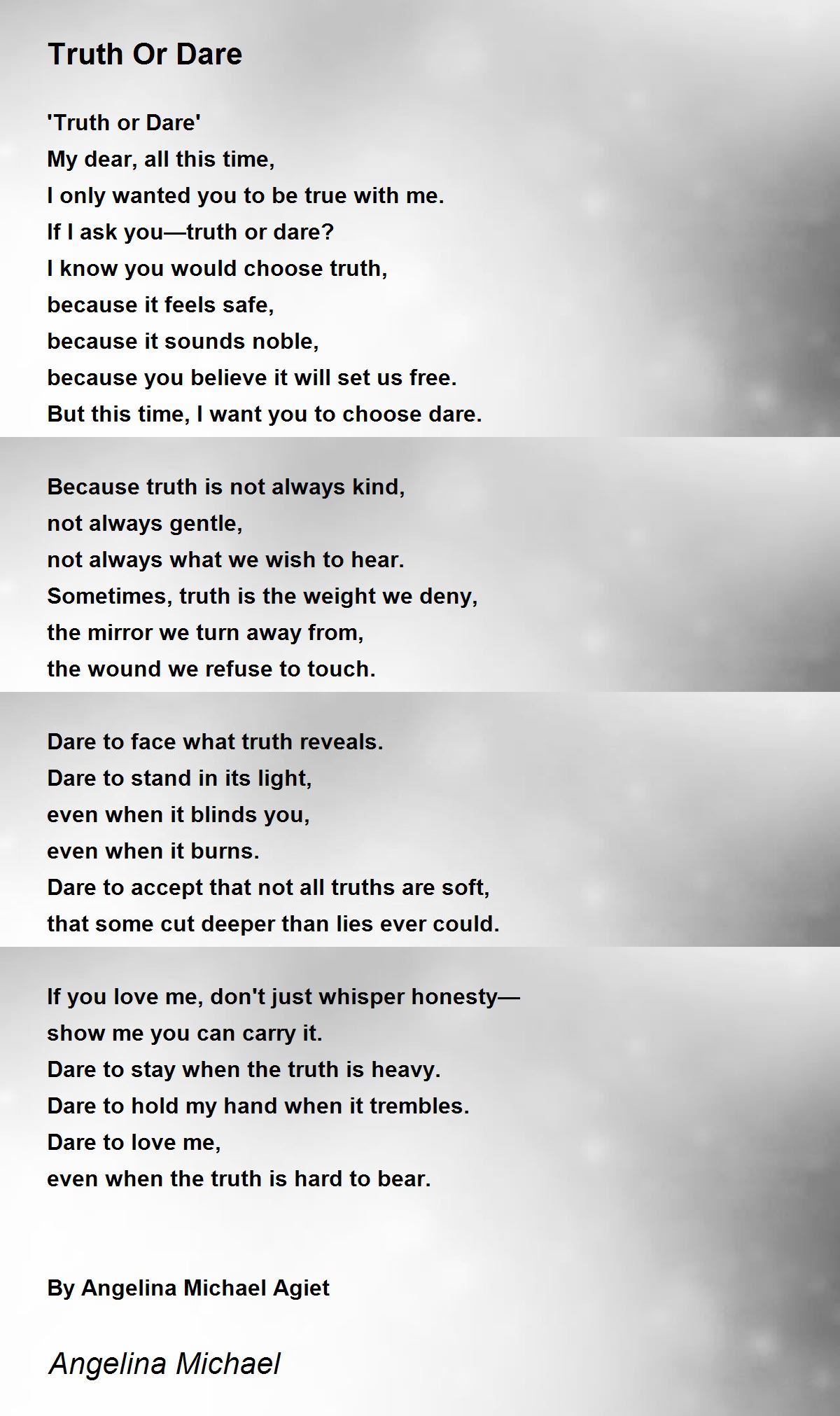 Truth Or Dare

'Truth or Dare'
My dear, all this time,
I only wanted you to be true with me.
If I ask you—truth or dare?
I know you would choose truth,
because it feels safe,
because it sounds noble,
because you believe it will set us free.
But this time, I want you to choose dare.

Because truth is not always kind,
not always gentle,
not always what we wish to hear.
Sometimes, truth is the weight we deny,
the mirror we turn away from,
the wound we refuse to touch.

Dare to face what truth reveals.
Dare to stand in its light,
even when it blinds you,
even when it burns.
Dare to accept that not all truths are soft,
that some cut deeper than lies ever could.

If you love me, don't just whisper honesty—
show me you can carry it.
Dare to stay when the truth is heavy.
Dare to hold my hand when it trembles.
Dare to love me,
even when the truth is hard to bear.

By Angelina Michael Agiet

Angelina Michael